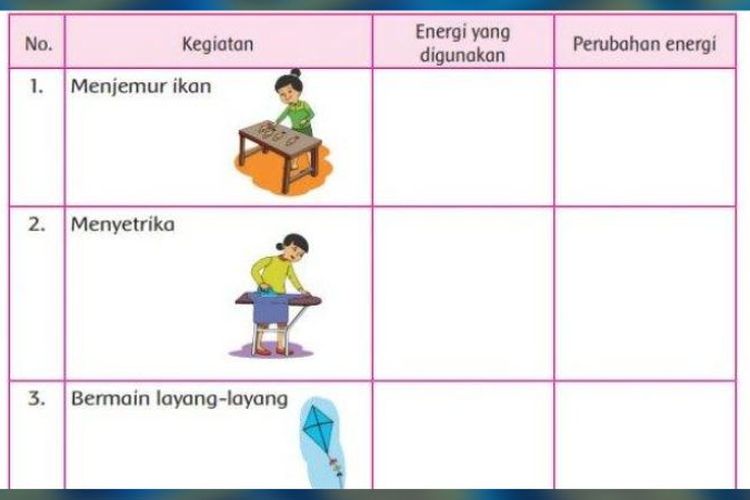 | No. | Kegiatan | Energi yang digunakan | Perubahan energi |
|---|---|---|---|
| 1. | Menjemur ikan | | |
| 2. | Menyetrika | | |
| 3. | Bermain layang-layang | | |